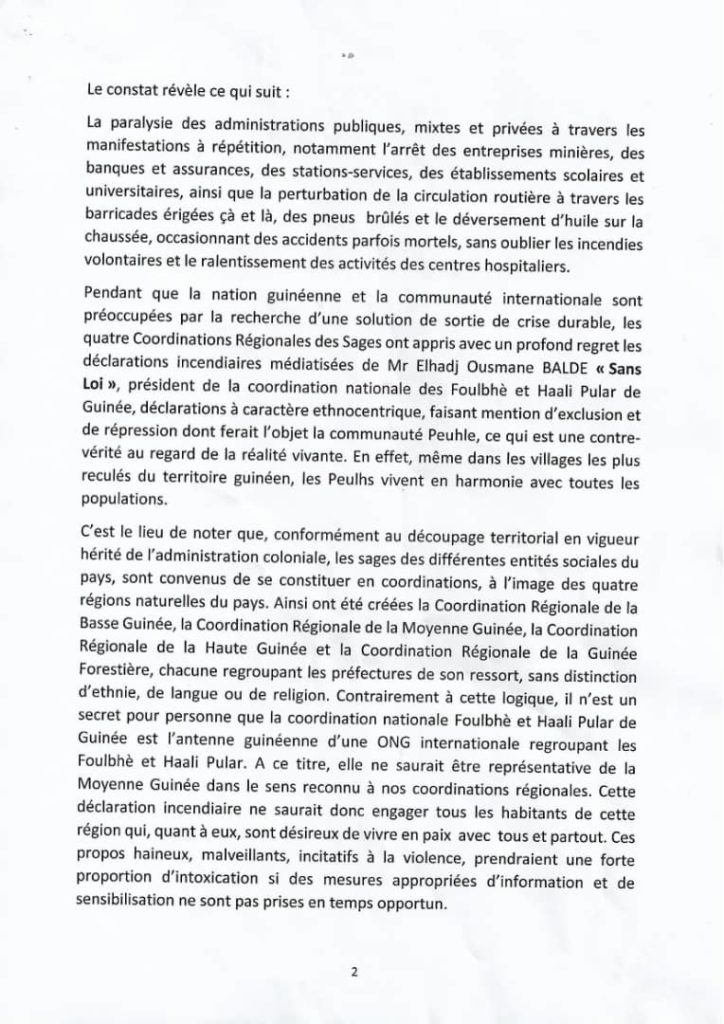 Le constat révèle ce qui suit :

La paralysie des administrations publiques, mixtes et privées à travers les manifestations à répétition, notamment l'arrêt des entreprises minières, des banques et assurances, des stations-services, des établissements scolaires et universitaires, ainsi que la perturbation de la circulation routière à travers les barricades érigées çà et là, des pneus brûlés et le déversement d'huile sur la chaussée, occasionnant des accidents parfois mortels, sans oublier les incendies volontaires et le ralentissement des activités des centres hospitaliers.

Pendant que la nation guinéenne et la communauté internationale sont préoccupées par la recherche d'une solution de sortie de crise durable, les quatre Coordinations Régionales des Sages ont appris avec un profond regret les déclarations incendiaires médiatisées de Mr Elhadj Ousmane BALDE « Sans Loi », président de la coordination nationale des Foulbhè et Haali Pular de Guinée, déclarations à caractère ethnocentrique, faisant mention d'exclusion et de répression dont ferait l'objet la communauté Peuhle, ce qui est une contre-vérité au regard de la réalité vivante. En effet, même dans les villages les plus reculés du territoire guinéen, les Peulhs vivent en harmonie avec toutes les populations.

C'est le lieu de noter que, conformément au découpage territorial en vigueur hérité de l'administration coloniale, les sages des différentes entités sociales du pays, sont convenus de se constituer en coordinations, à l'image des quatre régions naturelles du pays. Ainsi ont été créées la Coordination Régionale de la Basse Guinée, la Coordination Régionale de la Moyenne Guinée, la Coordination Régionale de la Haute Guinée et la Coordination Régionale de la Guinée Forestière, chacune regroupant les préfectures de son ressort, sans distinction d'ethnie, de langue ou de religion. Contrairement à cette logique, il n'est un secret pour personne que la coordination nationale Foulbhè et Haali Pular de Guinée est l'antenne guinéenne d'une ONG internationale regroupant les Foulbhè et Haali Pular. A ce titre, elle ne saurait être représentative de la Moyenne Guinée dans le sens reconnu à nos coordinations régionales. Cette déclaration incendiaire ne saurait donc engager tous les habitants de cette région qui, quant à eux, sont désireux de vivre en paix avec tous et partout. Ces propos haineux, malveillants, incitatifs à la violence, prendraient une forte proportion d'intoxication si des mesures appropriées d'information et de sensibilisation ne sont pas prises en temps opportun.

2